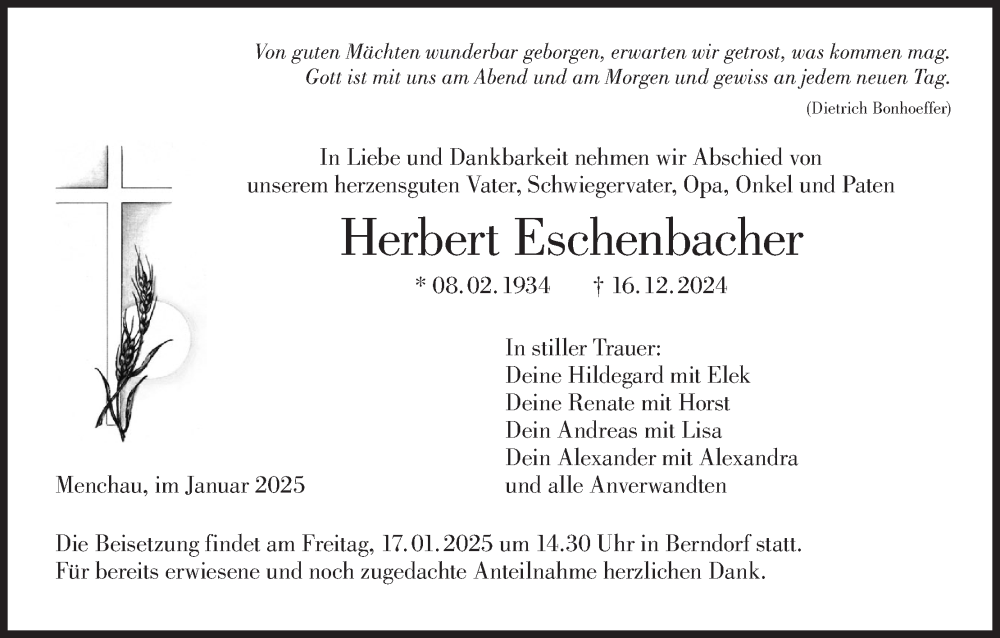 Von guten Mächten wunderbar geborgen, erwarten wir getrost, was kommen mag. Gott ist mit uns am Abend und am Morgen und gewiss an jedem neuen Tag.
(Dietrich Bonhoeffer)

In Liebe und Dankbarkeit nehmen wir Abschied von unserem herzensguten Vater, Schwiegervater, Opa, Onkel und Paten

Herbert Eschenbacher

* 08.02.1934 † 16.12.2024

In stiller Trauer:
Deine Hildegard mit Elek
Deine Renate mit Horst
Dein Andreas mit Lisa
Dein Alexander mit Alexandra
und alle Anverwandten

Menchau, im Januar 2025

Die Beisetzung findet am Freitag, 17.01.2025 um 14.30 Uhr in Berndorf statt.
Für bereits erwiesene und noch zugedachte Anteilnahme herzlichen Dank.